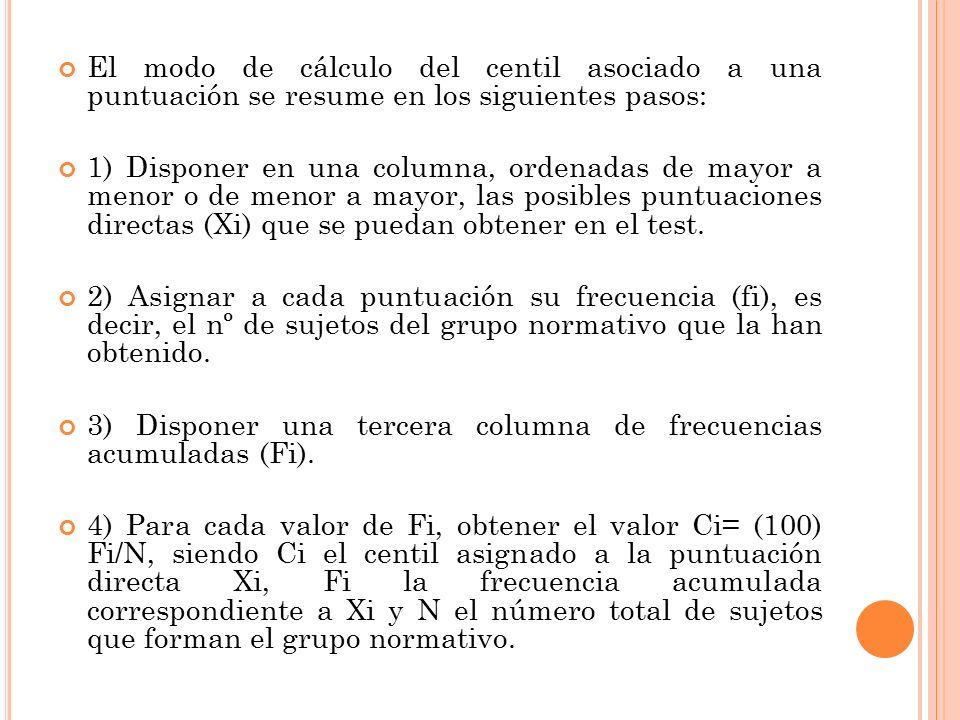 El modo de cálculo del centil asociado a una puntuación se resume en los siguientes pasos:

1) Disponer en una columna, ordenadas de mayor a menor o de menor a mayor, las posibles puntuaciones directas (Xi) que se puedan obtener en el test.

2) Asignar a cada puntuación su frecuencia (fi), es decir, el nº de sujetos del grupo normativo que la han obtenido.

3) Disponer una tercera columna de frecuencias acumuladas (Fi).

4) Para cada valor de Fi, obtener el valor Ci= (100) Fi/N, siendo Ci el centil asignado a la puntuación directa Xi, Fi la frecuencia acumulada correspondiente a Xi y N el número total de sujetos que forman el grupo normativo.